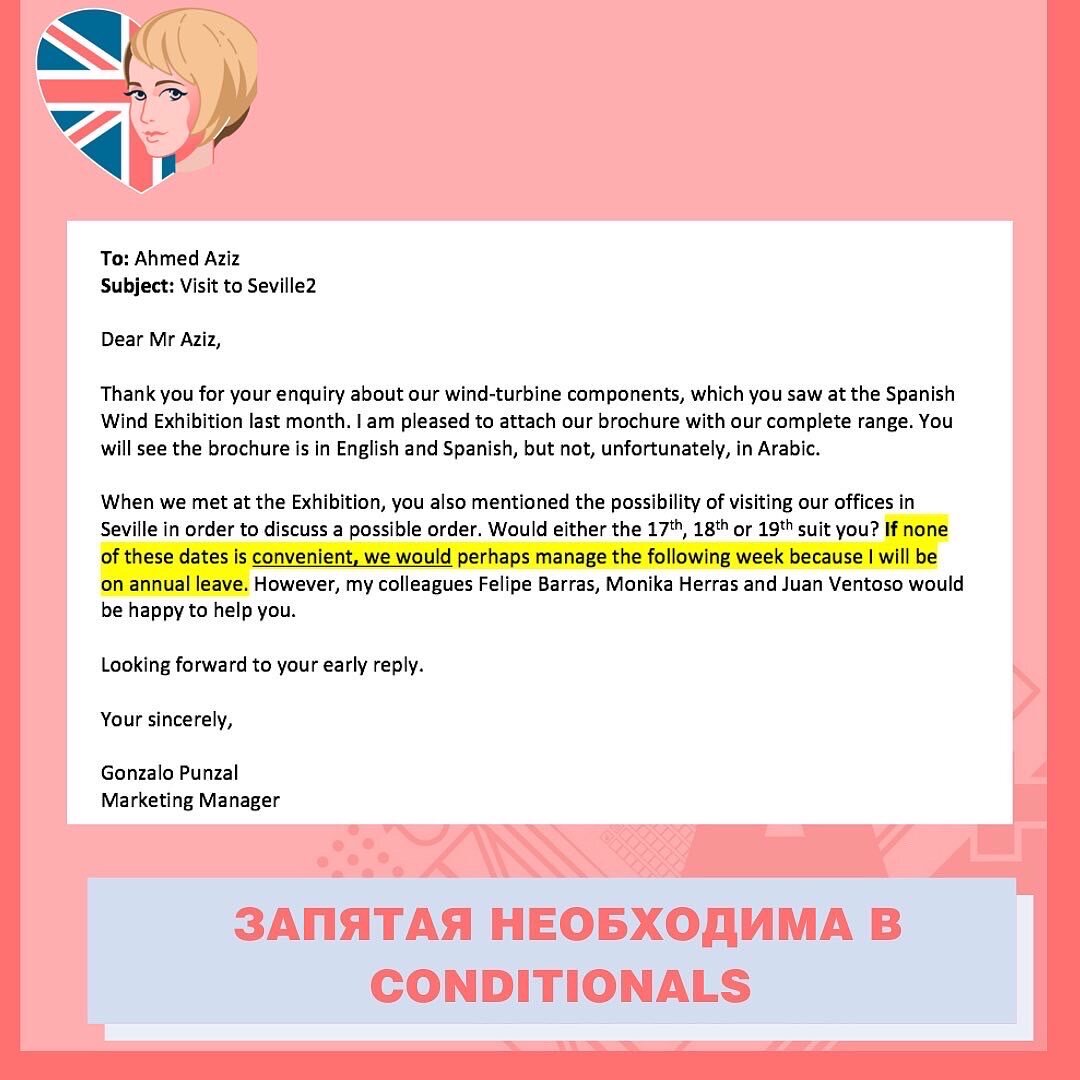 To: Ahmed Aziz
Subject: Visit to Seville2

Dear Mr Aziz,

Thank you for your enquiry about our wind-turbine components, which you saw at the Spanish Wind Exhibition last month. I am pleased to attach our brochure with our complete range. You will see the brochure is in English and Spanish, but not, unfortunately, in Arabic.

When we met at the Exhibition, you also mentioned the possibility of visiting our offices in Seville in order to discuss a possible order. Would either the 17$^{th}$, 18$^{th}$ or 19$^{th}$ suit you? If none of these dates is convenient, we would perhaps manage the following week because I will be on annual leave. However, my colleagues Felipe Barras, Monika Herras and Juan Ventoso would be happy to help you.

Looking forward to your early reply.

Your sincerely,

Gonzalo Punzal
Marketing Manager

ЗАПЯТАЯ НЕОБХОДИМА В CONDITIONALS